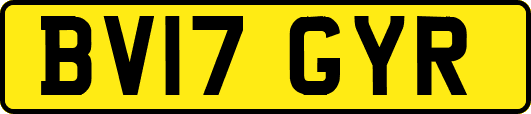 BV17 GYR